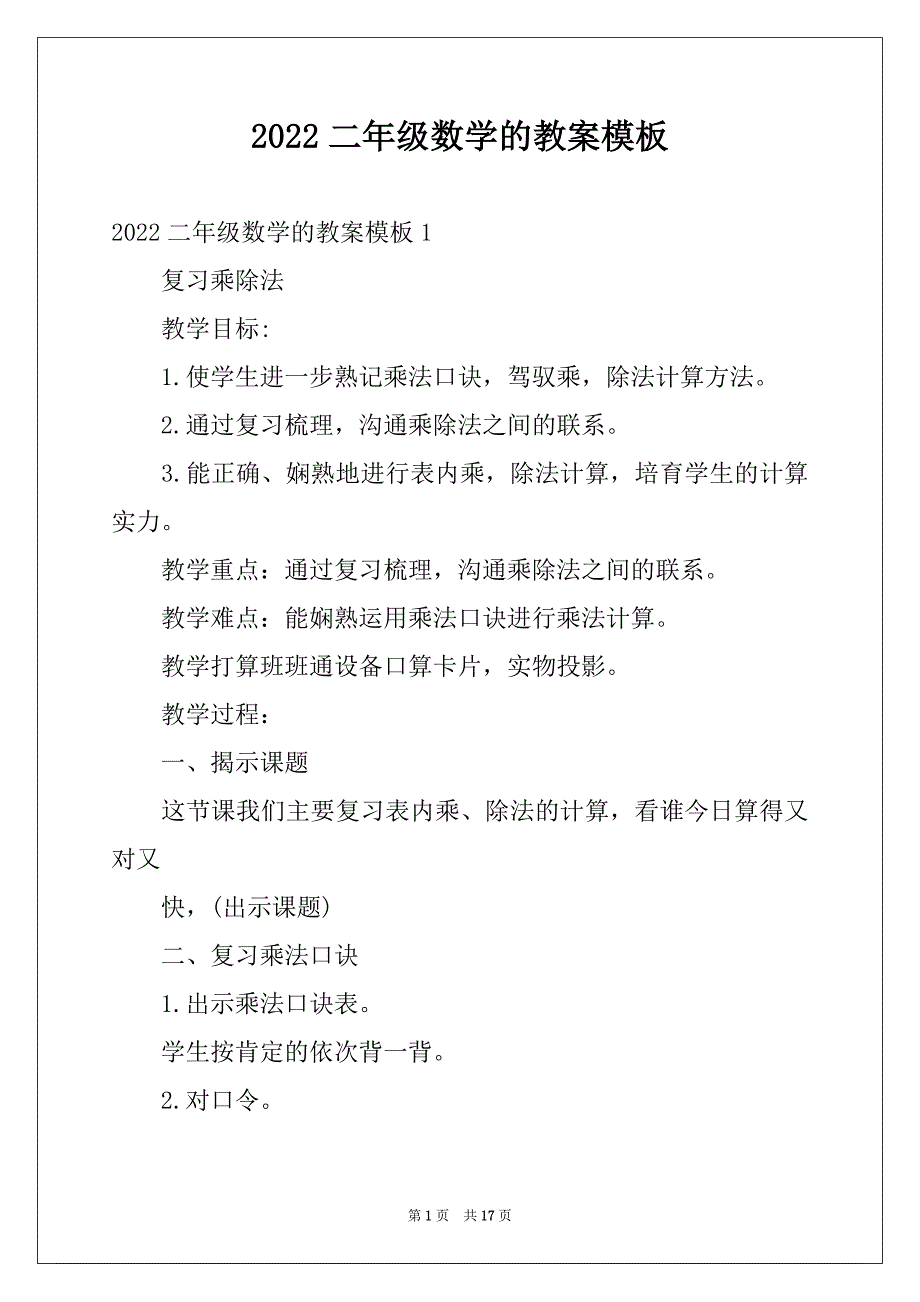 2022 二年级数学的教案模板

2022 二年级数学的教案模板 1

复习乘除法

教学目标:

1.使学生进一步熟记乘法口诀，驾驭乘，除法计算方法。

2.通过复习梳理，沟通乘除法之间的联系。

3.能正确、娴熟地进行表内乘，除法计算，培育学生的计算实力。

教学重点：通过复习梳理，沟通乘除法之间的联系。

教学难点：能娴熟运用乘法口诀进行乘法计算。

教学打算班班通设备口算卡片，实物投影。

教学过程：

一、揭示课题

这节课我们主要复习表内乘、除法的计算，看谁今日算得又对又

快，(出示课题)

二、复习乘法口诀

1.出示乘法口诀表。

学生按肯定的依次背一背。

2.对口令。

第 1 页　共 17 页